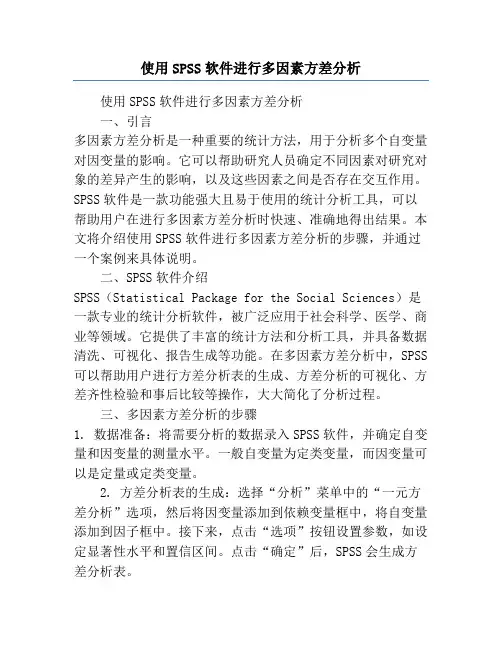 使用SPSS软件进行多因素方差分析

使用SPSS软件进行多因素方差分析

一、引言

多因素方差分析是一种重要的统计方法，用于分析多个自变量对因变量的影响。它可以帮助研究人员确定不同因素对研究对象的差异产生的影响，以及这些因素之间是否存在交互作用。SPSS软件是一款功能强大且易于使用的统计分析工具，可以帮助用户在进行多因素方差分析时快速、准确地得出结果。本文将介绍使用SPSS软件进行多因素方差分析的步骤，并通过一个案例来具体说明。

二、SPSS软件介绍

SPSS（Statistical Package for the Social Sciences）是一款专业的统计分析软件，被广泛应用于社会科学、医学、商业等领域。它提供了丰富的统计方法和分析工具，并具备数据清洗、可视化、报告生成等功能。在多因素方差分析中，SPSS可以帮助用户进行方差分析表的生成、方差分析的可视化、方差齐性检验和事后比较等操作，大大简化了分析过程。

三、多因素方差分析的步骤

1. 数据准备：将需要分析的数据录入SPSS软件，并确定自变量和因变量的测量水平。一般自变量为定类变量，而因变量可以是定量或定类变量。

2. 方差分析表的生成：选择“分析”菜单中的“一元方差分析”选项，然后将因变量添加到依赖变量框中，将自变量添加到因子框中。接下来，点击“选项”按钮设置参数，如设定显著性水平和置信区间。点击“确定”后，SPSS会生成方差分析表。